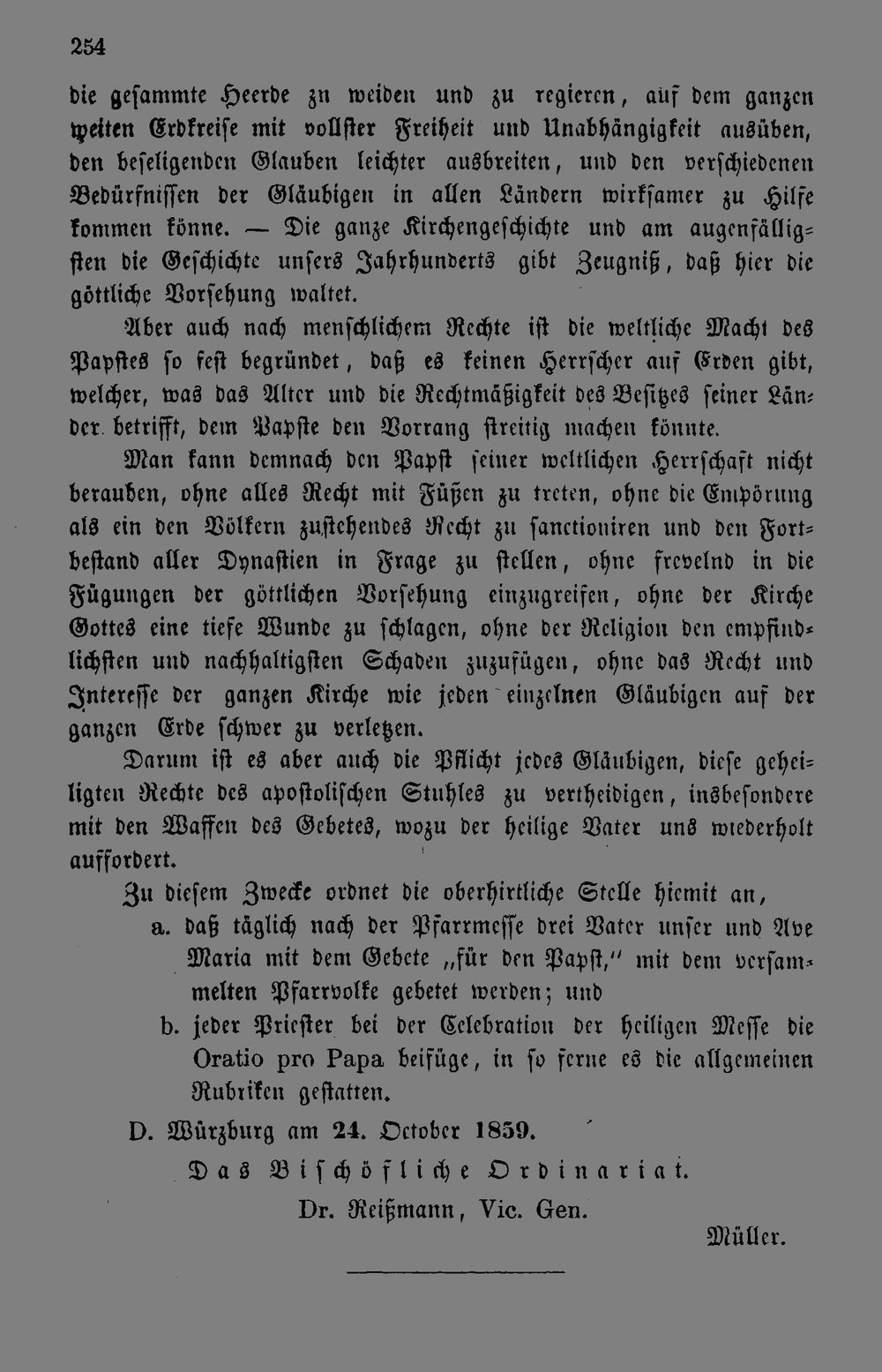 254

die gesammte Heerde zu weiden und zu regieren, auf dem ganzen weiten Erdkreise mit vollster Freiheit und Unabhängigkeit ausüben, den beseligenden Glauben leichter ausbreiten, und den verschiedenen Bedürfnissen der Gläubigen in allen Ländern wirksamer zu Hilfe kommen könne. — Die ganze Kirchengeschichte und am augenfälligsten die Geschichte unsers Jahrhunderts gibt Zeugniß, daß hier die göttliche Vorsehung waltet.

Aber auch nach menschlichem Rechte ist die weltliche Macht des Papstes so fest begründet, daß es keinen Herrscher auf Erden gibt, welcher, was das Alter und die Rechtmäßigkeit des Besitzes seiner Länder betrifft, dem Papste den Vorrang streitig machen könnte.

Man kann demnach den Papst seiner weltlichen Herrschaft nicht berauben, ohne alles Recht mit Füßen zu treten, ohne die Empörung als ein den Völkern zustehendes Recht zu sanctioniren und den Fortbestand aller Dynastien in Frage zu stellen, ohne frevelnd in die Fügungen der göttlichen Vorsehung einzugreifen, ohne der Kirche Gottes eine tiefe Wunde zu schlagen, ohne der Religion den empfindlichsten und nachhaltigsten Schaden zuzufügen, ohne das Recht und Interesse der ganzen Kirche wie jeden einzelnen Gläubigen auf der ganzen Erde schwer zu verletzen.

Darum ist es aber auch die Pflicht jedes Gläubigen, diese geheiligten Rechte des apostolischen Stuhles zu vertheidigen, insbesondere mit den Waffen des Gebetes, wozu der heilige Vater uns wiederholt auffordert.

Zu diesem Zwecke ordnet die oberhirtliche Stelle hiemit an,

a. daß täglich nach der Pfarrmesse drei Vater unser und Ave Maria mit dem Gebete „für den Papst," mit dem versammelten Pfarrvolke gebetet werden; und

b. jeder Priester bei der Celebration der heiligen Messe die Oratio pro Papa beifüge, in so ferne es die allgemeinen Rubriken gestatten.

D. Würzburg am 24. October 1859.

Das Bischöfliche Ordinariat.

Dr. Reißmann, Vic. Gen.

Müller.